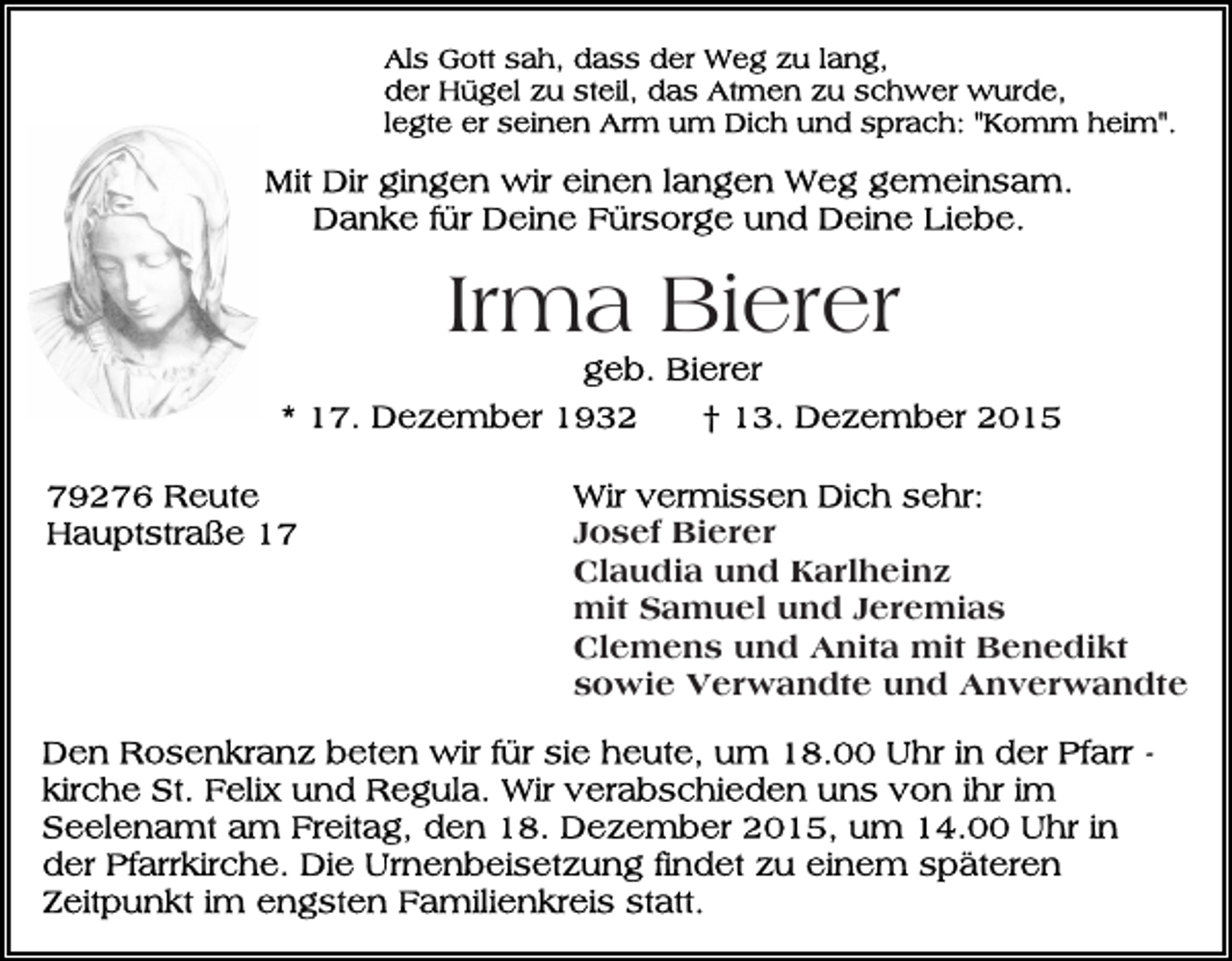 Als Gott sah, dass der Weg zu lang,
der Hügel zu steil, das Atmen zu schwer wurde,
legte er seinen Arm um Dich und sprach: "Komm heim".

Mit Dir gingen wir einen langen Weg gemeinsam.
Danke für Deine Fürsorge und Deine Liebe.

Irma Bierer

geb. Bierer

* 17. Dezember 1932 † 13. Dezember 2015

79276 Reute
Hauptstraße 17

Wir vermissen Dich sehr:
Josef Bierer
Claudia und Karlheinz
mit Samuel und Jeremias
Clemens und Anita mit Benedikt
sowie Verwandte und Anverwandte

Den Rosenkranz beten wir für sie heute, um 18.00 Uhr in der Pfarrkirche St. Felix und Regula. Wir verabschieden uns von ihr im Seelenamt am Freitag, den 18. Dezember 2015, um 14.00 Uhr in der Pfarrkirche. Die Urnenbeisetzung findet zu einem späteren Zeitpunkt im engsten Familienkreis statt.